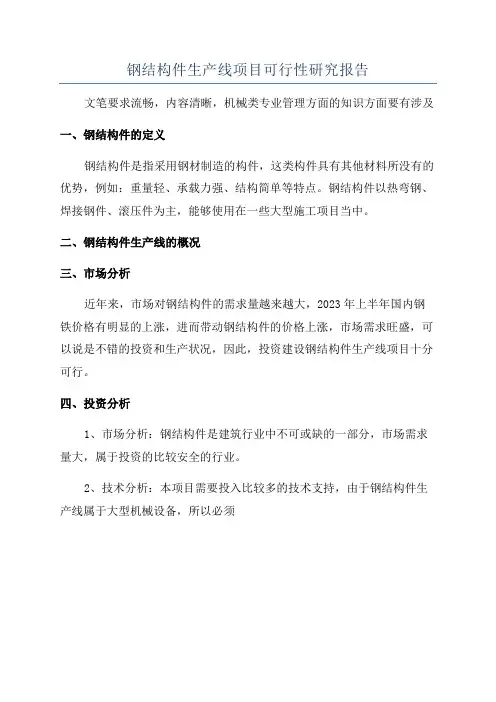 钢结构件生产线项目可行性研究报告

文笔要求流畅，内容清晰，机械类专业管理方面的知识方面要有涉及

一、钢结构件的定义

钢结构件是指采用钢材制造的构件，这类构件具有其他材料所没有的优势，例如：重量轻、承载力强、结构简单等特点。钢结构件以热弯钢、焊接钢件、滚压件为主，能够使用在一些大型施工项目当中。

二、钢结构件生产线的概况

三、市场分析

近年来，市场对钢结构件的需求量越来越大，2023 年上半年国内钢铁价格有明显的上涨，进而带动钢结构件的价格上涨，市场需求旺盛，可以说是不错的投资和生产状况，因此，投资建设钢结构件生产线项目十分可行。

四、投资分析

1、市场分析：钢结构件是建筑行业中不可或缺的一部分，市场需求量大，属于投资的比较安全的行业。

2、技术分析：本项目需要投入比较多的技术支持，由于钢结构件生产线属于大型机械设备，所以必须